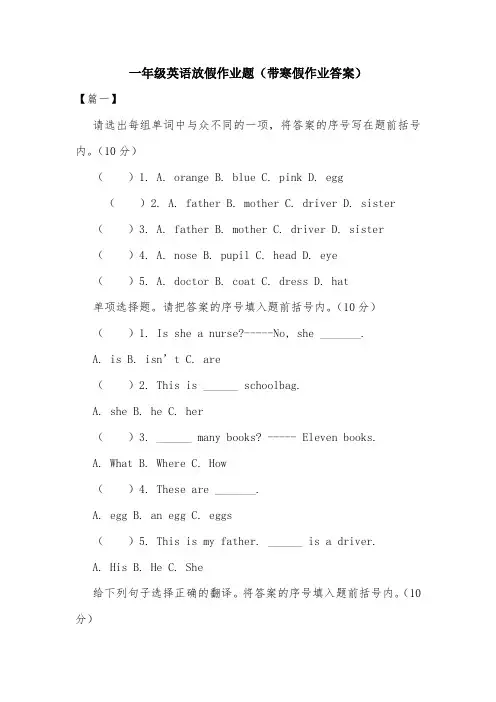 一年级英语放假作业题（带寒假作业答案）

【第一】

请选出每组单词中与众不同的一项，将答案的序号写在题前括号内。（10 分）

（ ）1. A. orange B. blue C. pink D. egg

（ ）2. A. father B. mother C. driver D. sister

（ ）3. A. father B. mother C. driver D. sister

（ ）4. A. nose B. pupil C. head D. eye

（ ）5. A. doctor B. coat C. dress D. hat

单项选择题。请把答案的序号填入题前括号内。（10 分）

（ ）1. Is she a nurse?-----No, she _______.

A. is B. isn' t C. are

（ ）2. This is ______ schoolbag.

A. she B. he C. her

（ ）3. ______ many books? ----- Eleven books.

A. What B. Where C. How

（ ）4. These are _______.

A. egg B. an egg C. eggs

（ ）5. This is my father. ______ is a driver.

A. His B. He C. She

给下列句子选择正确的翻译。将答案的序号填入题前括号内。（10 分）